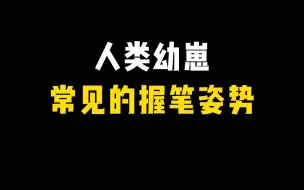 人类幼崽
常见的握笔姿势